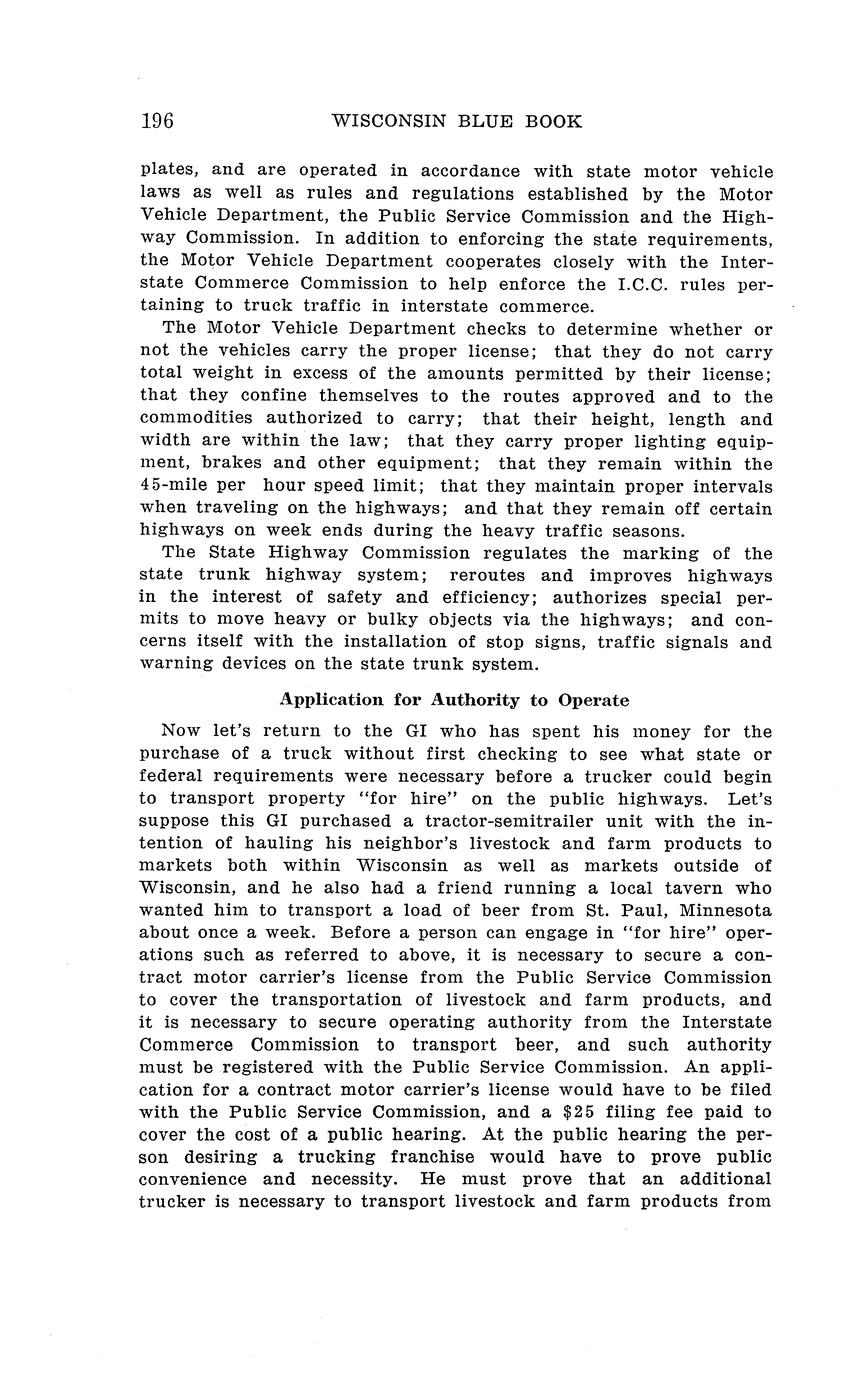 196 WISCONSIN BLUE BOOK

plates, and are operated in accordance with state motor vehicle laws as well as rules and regulations established by the Motor Vehicle Department, the Public Service Commission and the Highway Commission. In addition to enforcing the state requirements, the Motor Vehicle Department cooperates closely with the Interstate Commerce Commission to help enforce the I.C.C. rules pertaining to truck traffic in interstate commerce.

The Motor Vehicle Department checks to determine whether or not the vehicles carry the proper license; that they do not carry total weight in excess of the amounts permitted by their license; that they confine themselves to the routes approved and to the commodities authorized to carry; that their height, length and width are within the law; that they carry proper lighting equipment, brakes and other equipment; that they remain within the 45-mile per hour speed limit; that they maintain proper intervals when traveling on the highways; and that they remain off certain highways on week ends during the heavy traffic seasons.

The State Highway Commission regulates the marking of the state trunk highway system; reroutes and improves highways in the interest of safety and efficiency; authorizes special permits to move heavy or bulky objects via the highways; and concerns itself with the installation of stop signs, traffic signals and warning devices on the state trunk system.

Application for Authority to Operate

Now let's return to the GI who has spent his money for the purchase of a truck without first checking to see what state or federal requirements were necessary before a trucker could begin to transport property "for hire" on the public highways. Let's suppose this GI purchased a tractor-semitrailer unit with the intention of hauling his neighbor's livestock and farm products to markets both within Wisconsin as well as markets outside of Wisconsin, and he also had a friend running a local tavern who wanted him to transport a load of beer from St. Paul, Minnesota about once a week. Before a person can engage in "for hire" operations such as referred to above, it is necessary to secure a contract motor carrier's license from the Public Service Commission to cover the transportation of livestock and farm products, and it is necessary to secure operating authority from the Interstate Commerce Commission to transport beer, and such authority must be registered with the Public Service Commission. An application for a contract motor carrier's license would have to be filed with the Public Service Commission, and a $25 filing fee paid to cover the cost of a public hearing. At the public hearing the person desiring a trucking franchise would have to prove public convenience and necessity. He must prove that an additional trucker is necessary to transport livestock and farm products from